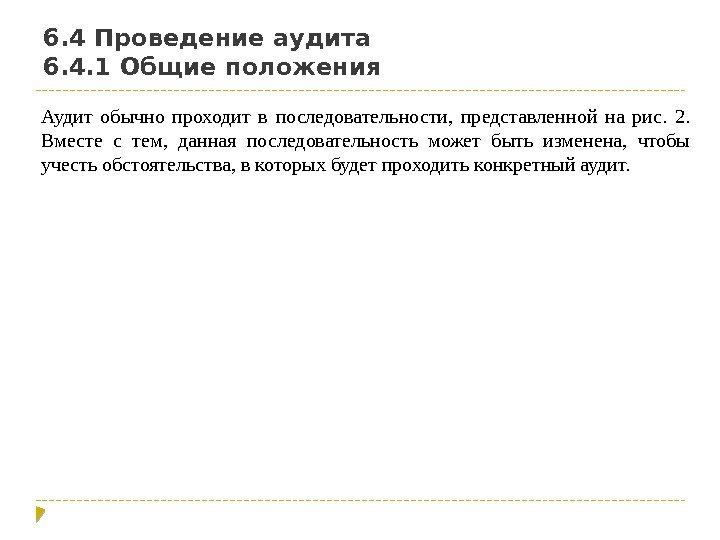 6.4 Проведение аудита
6.4.1 Общие положения

Аудит обычно проходит в последовательности, представленной на рис. 2. Вместе с тем, данная последовательность может быть изменена, чтобы учесть обстоятельства, в которых будет проходить конкретный аудит.